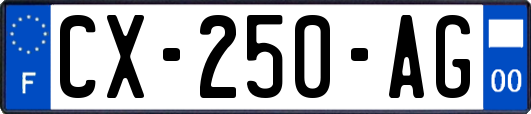 F
CX-250-AG
00